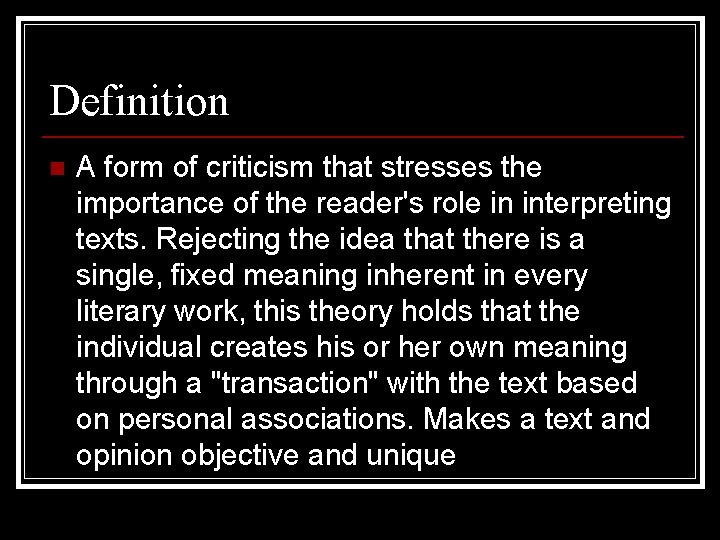 Definition

A form of criticism that stresses the importance of the reader's role in interpreting texts. Rejecting the idea that there is a single, fixed meaning inherent in every literary work, this theory holds that the individual creates his or her own meaning through a "transaction" with the text based on personal associations. Makes a text and opinion objective and unique